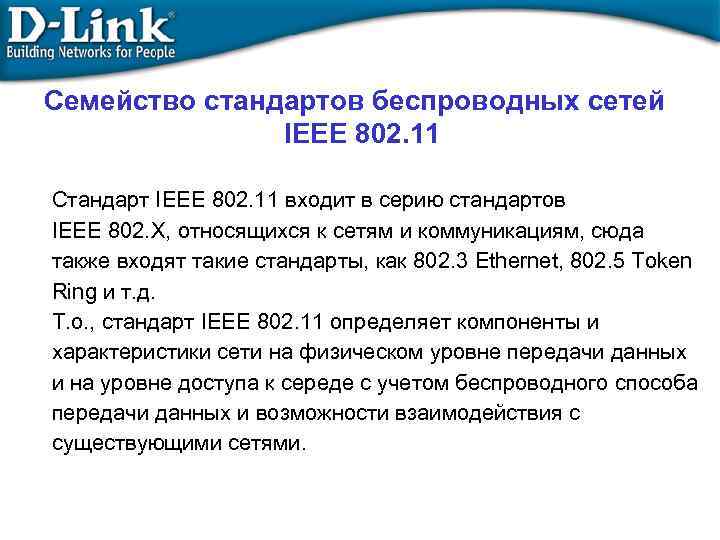 D-Link®
Building Networks for People

Семейство стандартов беспроводных сетей IEEE 802.11

Стандарт IEEE 802.11 входит в серию стандартов IEEE 802.X, относящихся к сетям и коммуникациям, сюда также входят такие стандарты, как 802.3 Ethernet, 802.5 Token Ring и т.д.
Т.о., стандарт IEEE 802.11 определяет компоненты и характеристики сети на физическом уровне передачи данных и на уровне доступа к середе с учетом беспроводного способа передачи данных и возможности взаимодействия с существующими сетями.